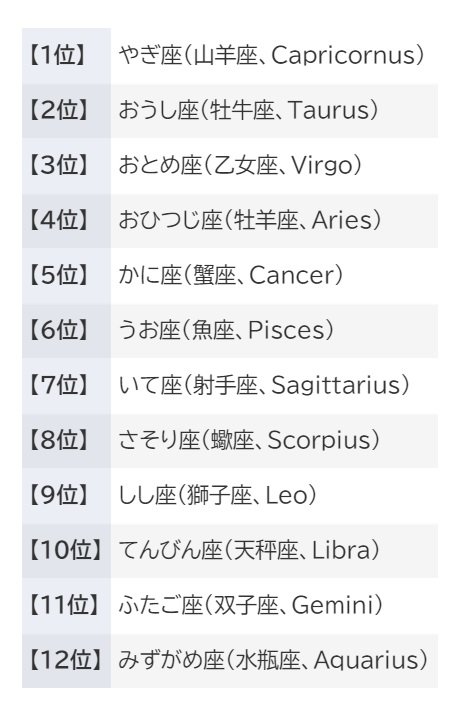 |  |  |
|---|---|
| 【1位】 | やぎ座（山羊座、Capricornus） |
| 【2位】 | おうし座（牡牛座、Taurus） |
| 【3位】 | おとめ座（乙女座、Virgo） |
| 【4位】 | おひつじ座（牡羊座、Aries） |
| 【5位】 | かに座（蟹座、Cancer） |
| 【6位】 | うお座（魚座、Pisces） |
| 【7位】 | いて座（射手座、Sagittarius） |
| 【8位】 | さそり座（蠍座、Scorpius） |
| 【9位】 | しし座（獅子座、Leo） |
| 【10位】 | てんびん座（天秤座、Libra） |
| 【11位】 | ふたご座（双子座、Gemini） |
| 【12位】 | みずがめ座（水瓶座、Aquarius） |